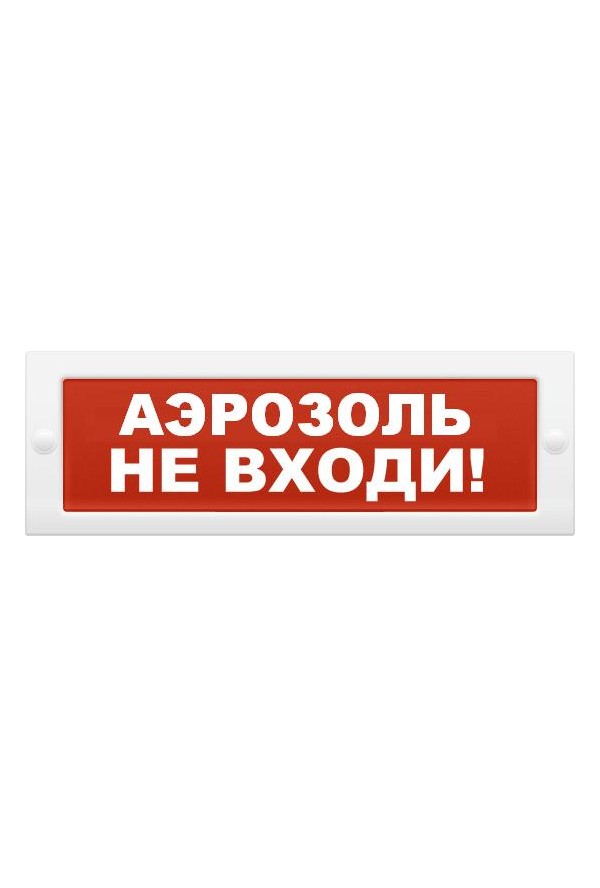 АЭРОЗОЛЬ
НЕ ВХОДИ!